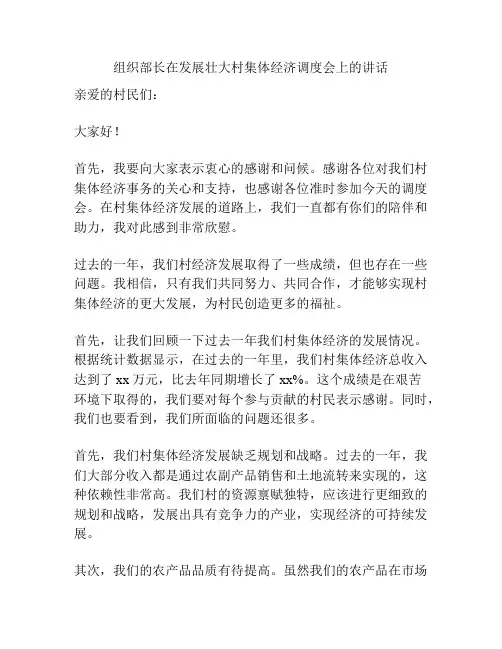 组织部长在发展壮大村集体经济调度会上的讲话

亲爱的村民们：

大家好！

首先，我要向大家表示衷心的感谢和问候。感谢各位对我们村集体经济事务的关心和支持，也感谢各位准时参加今天的调度会。在村集体经济发展的道路上，我们一直都有你们的陪伴和助力，我对此感到非常欣慰。

过去的一年，我们村经济发展取得了一些成绩，但也存在一些问题。我相信，只有我们共同努力、共同合作，才能够实现村集体经济的更大发展，为村民创造更多的福祉。

首先，让我们回顾一下过去一年我们村集体经济的发展情况。根据统计数据显示，在过去的一年里，我们村集体经济总收入达到了 xx 万元，比去年同期增长了 xx%。这个成绩是在艰苦环境下取得的，我们要对每个参与贡献的村民表示感谢。同时，我们也要看到，我们所面临的问题还很多。

首先，我们村集体经济发展缺乏规划和战略。过去的一年，我们大部分收入都是通过农副产品销售和土地流转来实现的，这种依赖性非常高。我们村的资源禀赋独特，应该进行更细致的规划和战略，发展出具有竞争力的产业，实现经济的可持续发展。

其次，我们的农产品品质有待提高。虽然我们的农产品在市场